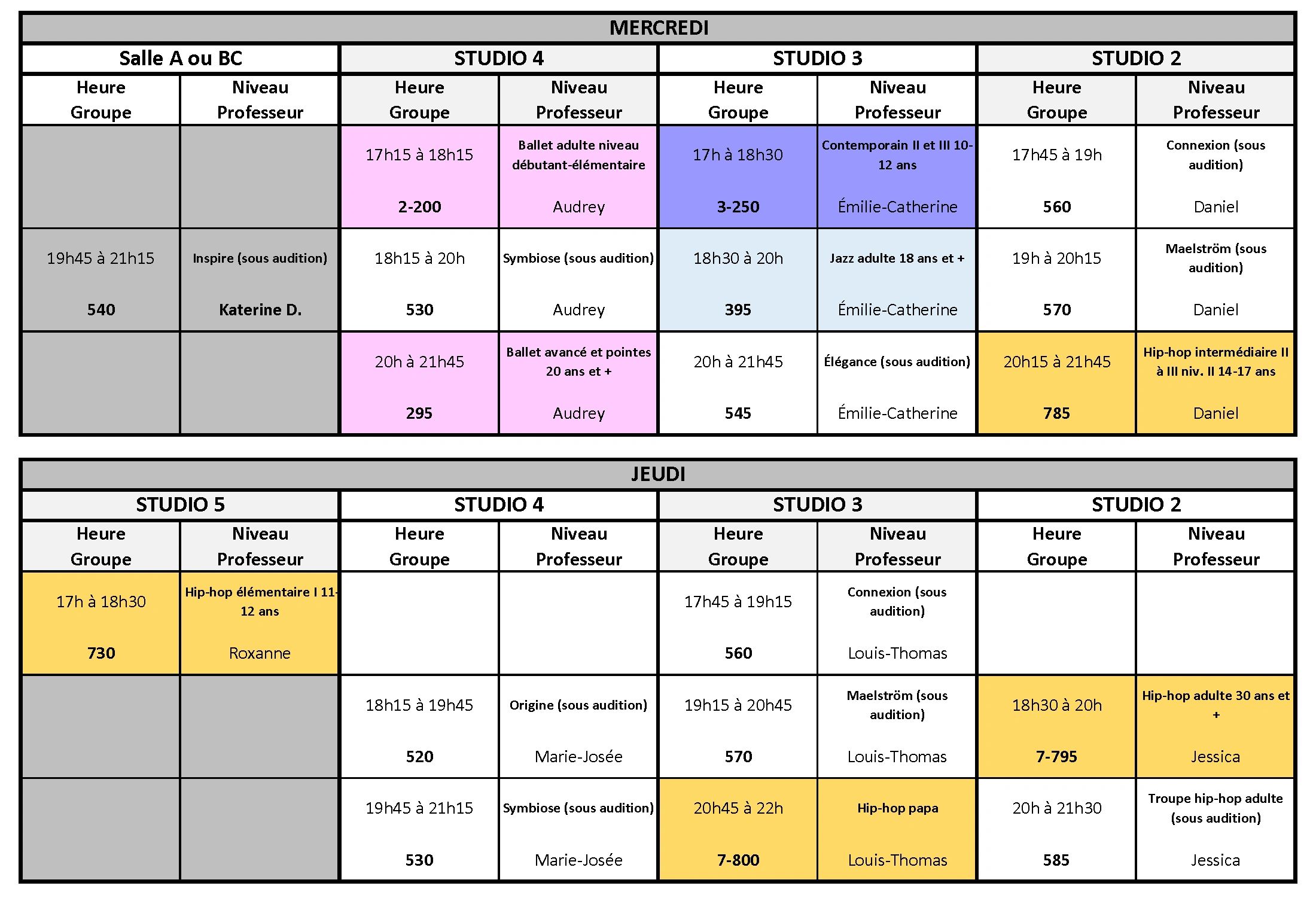 MERCREDI

| Salle A ou BC | | STUDIO 4 | | STUDIO 3 | | STUDIO 2 | |
|---|---|---|---|---|---|---|---|
| Heure Groupe | Niveau Professeur | Heure Groupe | Niveau Professeur | Heure Groupe | Niveau Professeur | Heure Groupe | Niveau Professeur |
| | | 17h15 à 18h15 2-200 | Ballet adulte niveau débutant-élémentaire Audrey | 17h à 18h30 3-250 | Contemporain II et III 10-12 ans Émilie-Catherine | 17h45 à 19h 560 | Connexion (sous audition) Daniel |
| 19h45 à 21h15 540 | Inspire (sous audition) Katerine D. | 18h15 à 20h 530 | Symbiose (sous audition) Audrey | 18h30 à 20h 395 | Jazz adulte 18 ans et + Émilie-Catherine | 19h à 20h15 570 | Maelström (sous audition) Daniel |
| | | 20h à 21h45 295 | Ballet avancé et pointes 20 ans et + Audrey | 20h à 21h45 545 | Élégance (sous audition) Émilie-Catherine | 20h15 à 21h45 785 | Hip-hop intermédiaire II à III niv. II 14-17 ans Daniel |

JEUDI

| STUDIO 5 | | STUDIO 4 | | STUDIO 3 | | STUDIO 2 | |
|---|---|---|---|---|---|---|---|
| Heure Groupe | Niveau Professeur | Heure Groupe | Niveau Professeur | Heure Groupe | Niveau Professeur | Heure Groupe | Niveau Professeur |
| 17h à 18h30 730 | Hip-hop élémentaire I 11-12 ans Roxanne | | | 17h45 à 19h15 560 | Connexion (sous audition) Louis-Thomas | | |
| | | 18h15 à 19h45 520 | Origine (sous audition) Marie-Josée | 19h15 à 20h45 570 | Maelström (sous audition) Louis-Thomas | 18h30 à 20h 7-795 | Hip-hop adulte 30 ans et + Jessica |
| | | 19h45 à 21h15 530 | Symbiose (sous audition) Marie-Josée | 20h45 à 22h 7-800 | Hip-hop papa Louis-Thomas | 20h à 21h30 585 | Troupe hip-hop adulte (sous audition) Jessica |